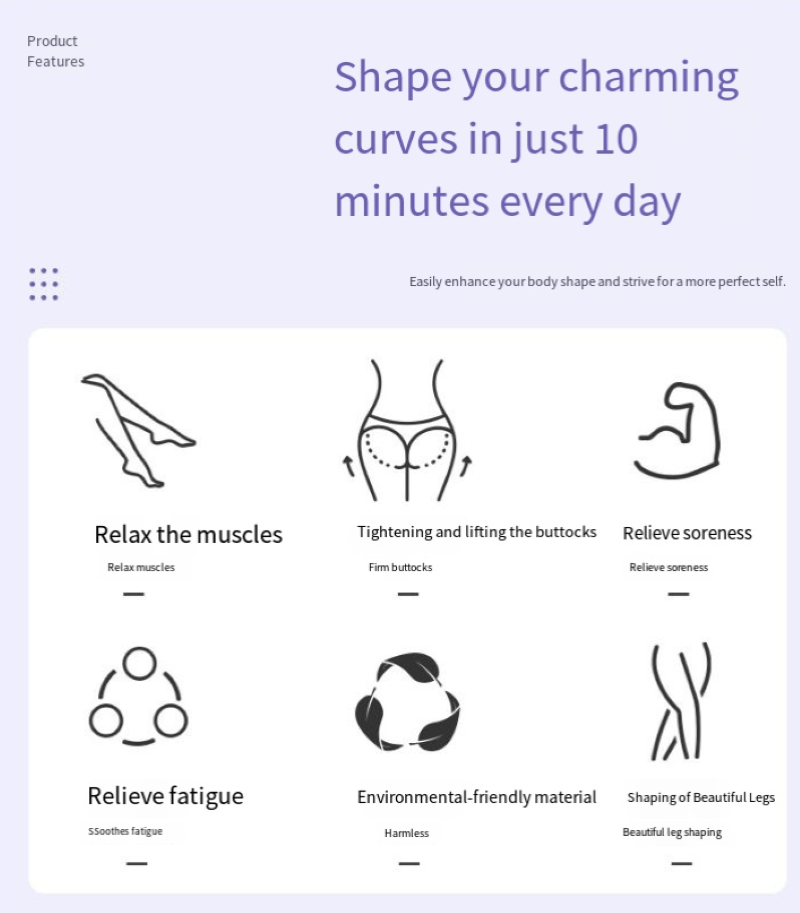 Product Features

Shape your charming curves in just 10 minutes every day

Easily enhance your body shape and strive for a more perfect self.

Relax the muscles

Relax muscles

—

Tightening and lifting the buttocks

Firm buttocks

—

Relieve soreness

Relieve soreness

—

Relieve fatigue

SSoothes fatigue

—

Environmental-friendly material

Harmless

—

Shaping of Beautiful Legs

Beautiful leg shaping

—